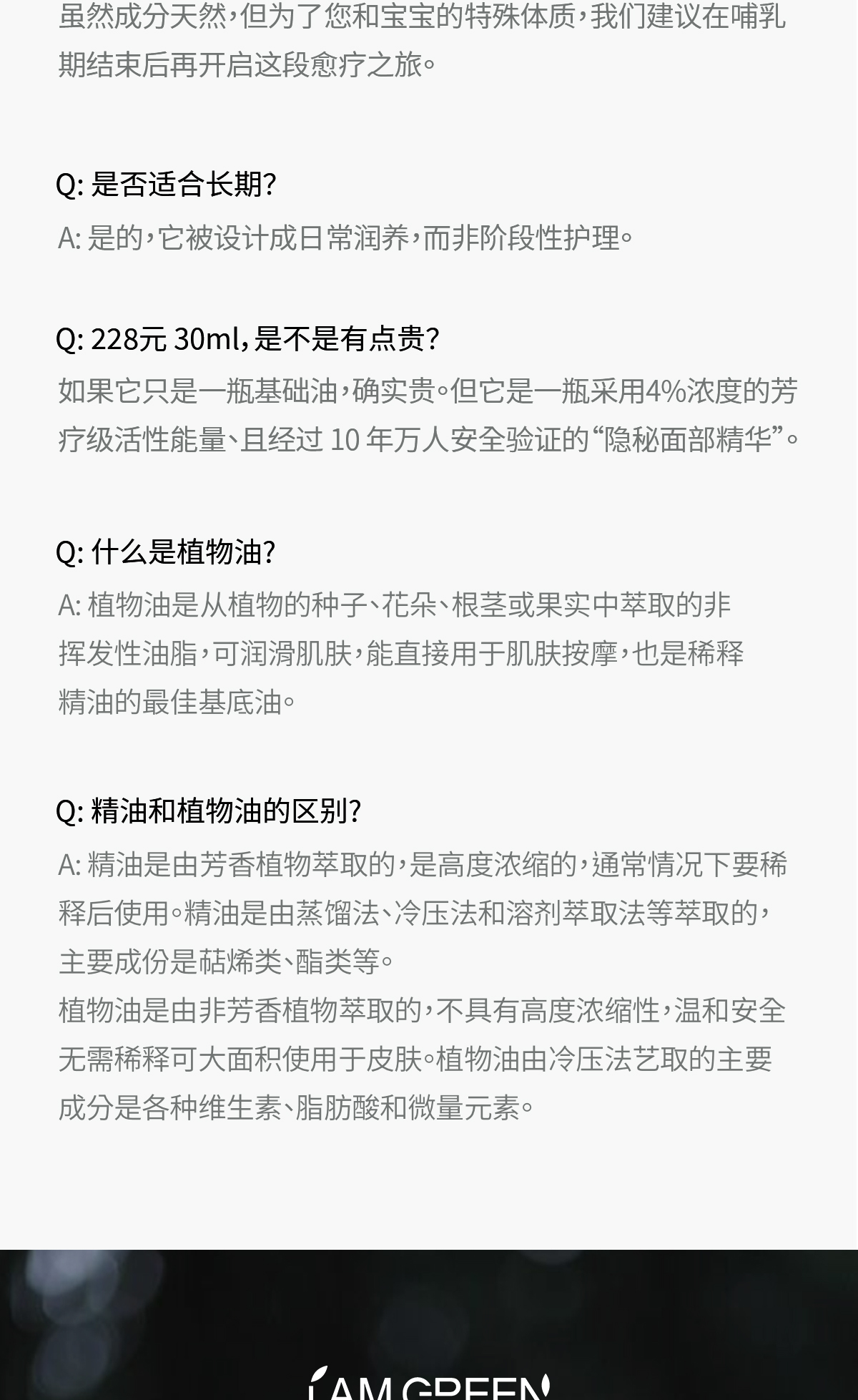 虽然成分天然，但为了您和宝宝的特殊体质，我们建议在哺乳期结束后再开启这段愈疗之旅。

Q: 是否适合长期?

A: 是的，它被设计成日常润养，而非阶段性护理。

Q: 228元 30ml，是不是有点贵?

如果它只是一瓶基础油，确实贵。但它是一瓶采用4%浓度的芳疗级活性能量、且经过 10 年万人安全验证的“隐秘面部精华”。

Q: 什么是植物油?

A: 植物油是从植物的种子、花朵、根茎或果实中萃取的非挥发性油脂，可润滑肌肤，能直接用于肌肤按摩，也是稀释精油的最佳基底油。

Q: 精油和植物油的区别?

A: 精油是由芳香植物萃取的，是高度浓缩的，通常情况下要稀释后使用。精油是由蒸馏法、冷压法和溶剂萃取法等萃取的，主要成份是萜烯类、酯类等。

植物油是由非芳香植物萃取的，不具有高度浓缩性，温和安全无需稀释可大面积使用于皮肤。植物油由冷压法艺取的主要成分是各种维生素、脂肪酸和微量元素。

I AM GREEN